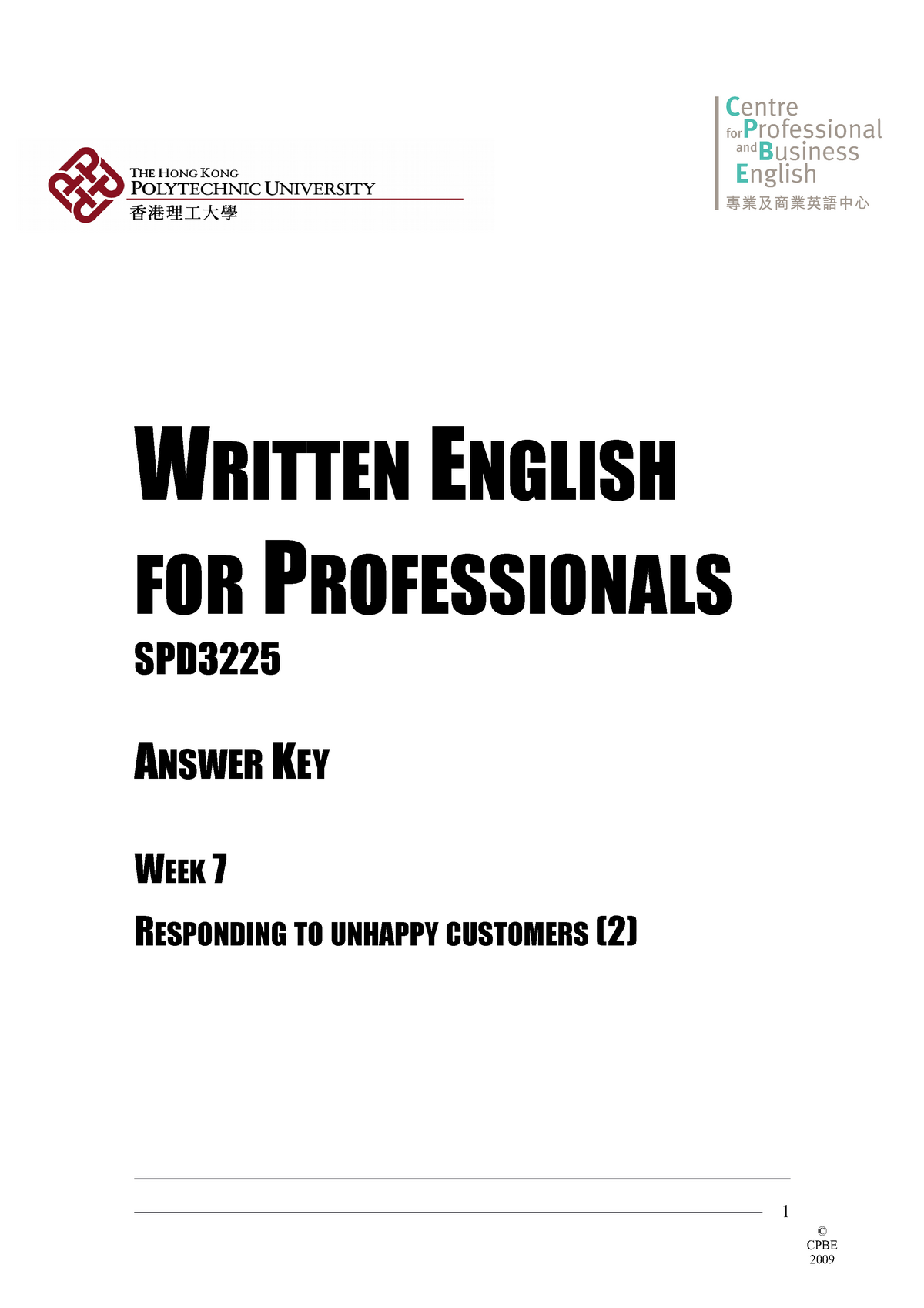 THE HONG KONG
POLYTECHNIC UNIVERSITY
香港理工大學

Centre
for Professional
and Business
English
專業及商業英語中心

WRITTEN ENGLISH FOR PROFESSIONALS
SPD3225

ANSWER KEY

WEEK 7

RESPONDING TO UNHAPPY CUSTOMERS (2)

1

©
CPBE
2009